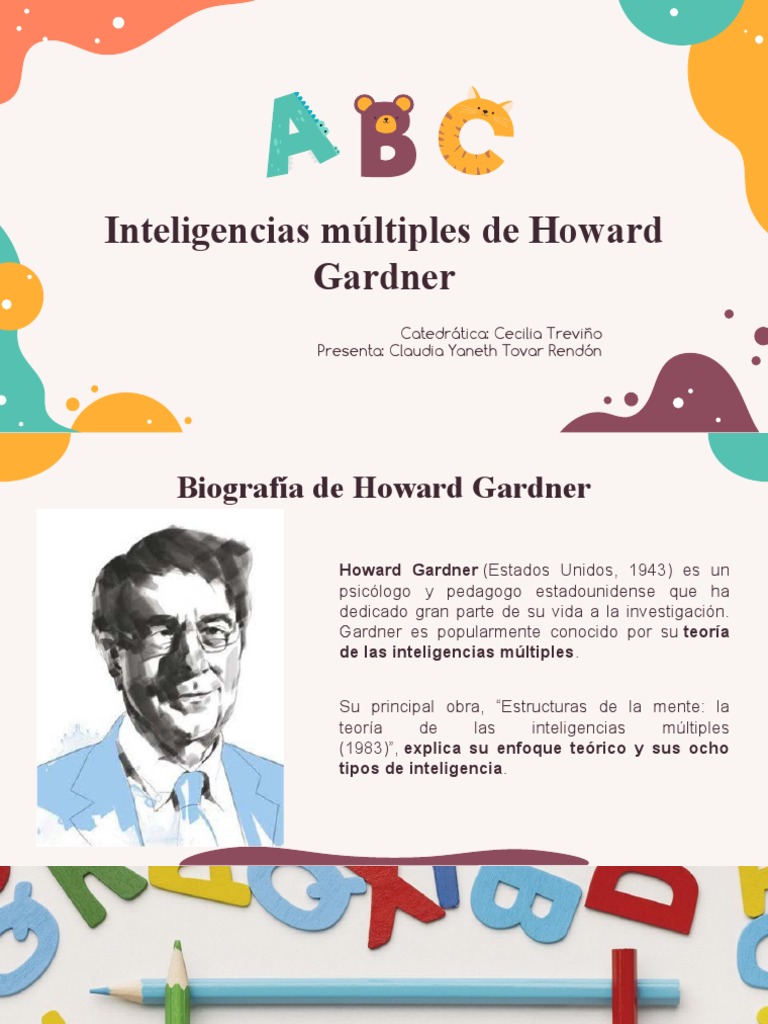 ABC

Inteligencias múltiples de Howard Gardner

Catedrática: Cecilia Treviño
Presenta: Claudia Yaneth Tovar Rendón

Biografía de Howard Gardner

Howard Gardner (Estados Unidos, 1943) es un psicólogo y pedagogo estadounidense que ha dedicado gran parte de su vida a la investigación. Gardner es popularmente conocido por su teoría de las inteligencias múltiples.

Su principal obra, "Estructuras de la mente: la teoría de las inteligencias múltiples (1983)", explica su enfoque teórico y sus ocho tipos de inteligencia.